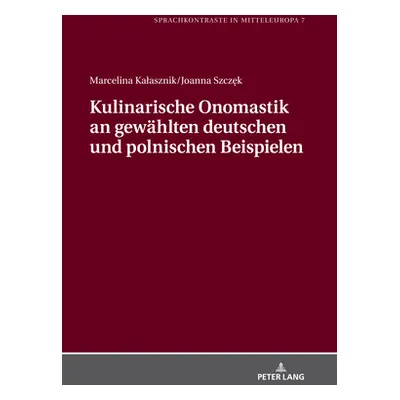 SPRACHKONTRASTE IN MITTELEUROPA 7

Marcelina Kałasznik/Joanna Szczęk

Kulinarische Onomastik an gewählten deutschen und polnischen Beispielen

PETER LANG